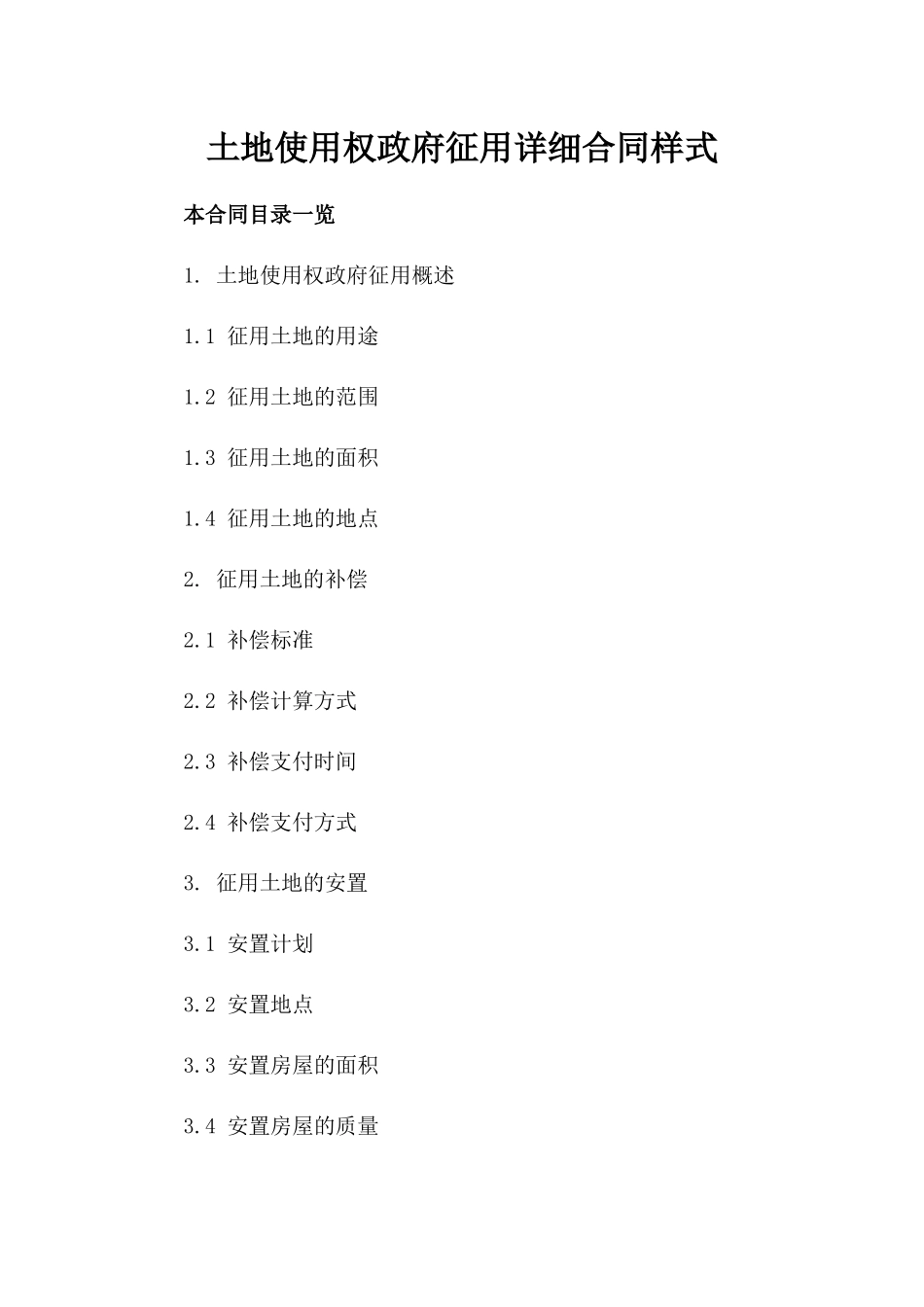 土地使用权政府征用详细合同样式

本合同目录一览

1. 土地使用权政府征用概述

1.1 征用土地的用途

1.2 征用土地的范围

1.3 征用土地的面积

1.4 征用土地的地点

2. 征用土地的补偿

2.1 补偿标准

2.2 补偿计算方式

2.3 补偿支付时间

2.4 补偿支付方式

3. 征用土地的安置

3.1 安置计划

3.2 安置地点

3.3 安置房屋的面积

3.4 安置房屋的质量